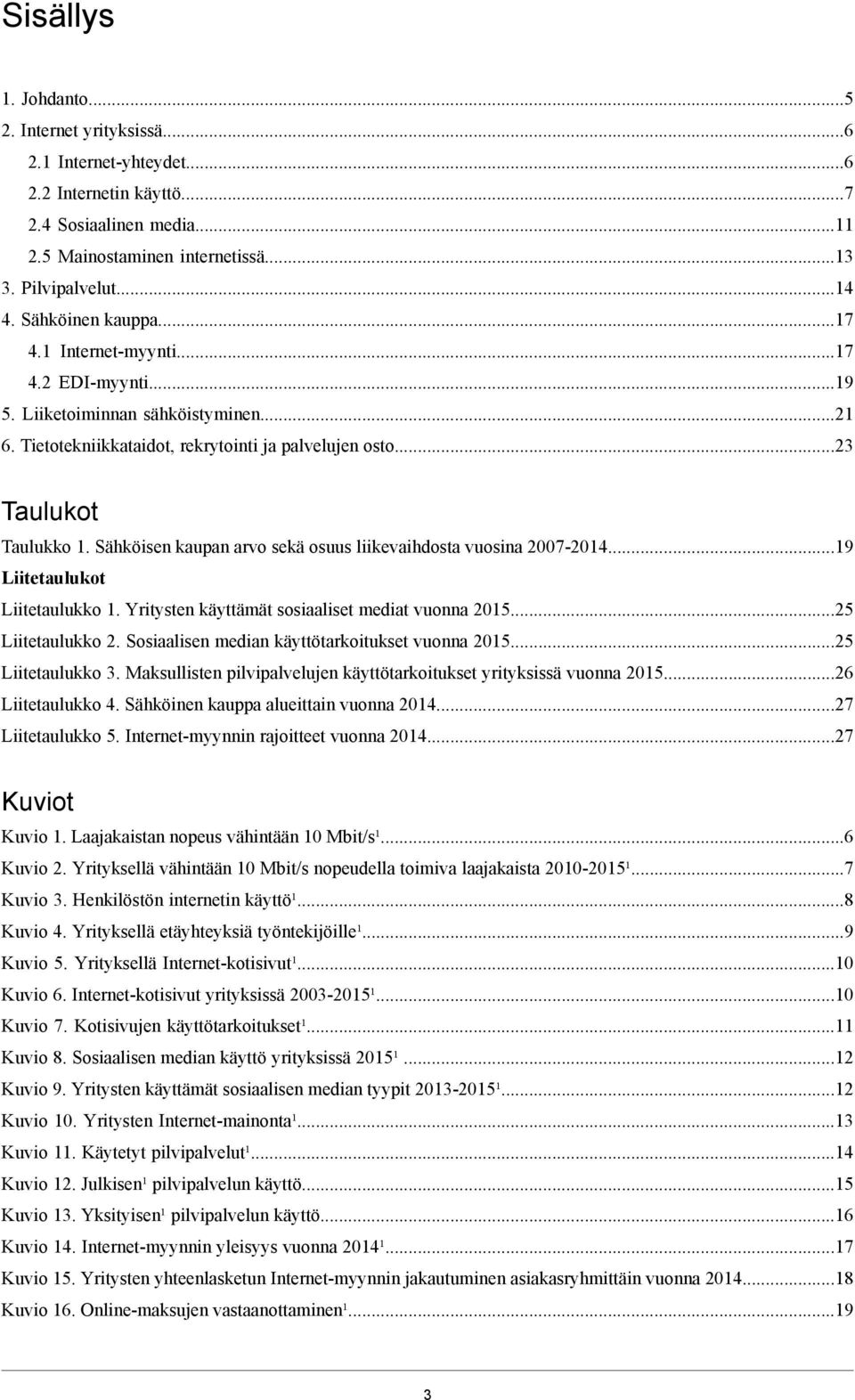 Sisällys

1. Johdanto...5
2. Internet yrityksissä...6
2.1 Internet-yhteydet...6
2.2 Internetin käyttö...7
2.4 Sosiaalinen media...11
2.5 Mainostaminen internetissä...13
3. Pilvipalvelut...14
4. Sähköinen kauppa...17
4.1 Internet-myynti...17
4.2 EDI-myynti...19
5. Liiketoiminnan sähköistyminen...21
6. Tietotekniikkataidot, rekrytointi ja palvelujen osto...23

Taulukot

Taulukko 1. Sähköisen kaupan arvo sekä osuus liikevaihdosta vuosina 2007-2014...19

Liitetaulukot

Liitetaulukko 1. Yritysten käyttämät sosiaaliset mediat vuonna 2015...25
Liitetaulukko 2. Sosiaalisen median käyttötarkoitukset vuonna 2015...25
Liitetaulukko 3. Maksullisten pilvipalvelujen käyttötarkoitukset yrityksissä vuonna 2015...26
Liitetaulukko 4. Sähköinen kauppa alueittain vuonna 2014...27
Liitetaulukko 5. Internet-myynnin rajoitteet vuonna 2014...27

Kuviot

Kuvio 1. Laajakaistan nopeus vähintään 10 Mbit/s$^1$...6
Kuvio 2. Yrityksellä vähintään 10 Mbit/s nopeudella toimiva laajakaista 2010-2015$^1$...7
Kuvio 3. Henkilöstön internetin käyttö$^1$...8
Kuvio 4. Yrityksellä etäyhteyksiä työntekijöille$^1$...9
Kuvio 5. Yrityksellä Internet-kotisivut$^1$...10
Kuvio 6. Internet-kotisivut yrityksissä 2003-2015$^1$...10
Kuvio 7. Kotisivujen käyttötarkoitukset$^1$...11
Kuvio 8. Sosiaalisen median käyttö yrityksissä 2015$^1$...12
Kuvio 9. Yritysten käyttämät sosiaalisen median tyypit 2013-2015$^1$...12
Kuvio 10. Yritysten Internet-mainonta$^1$...13
Kuvio 11. Käytetyt pilvipalvelut$^1$...14
Kuvio 12. Julkisen$^1$ pilvipalvelun käyttö...15
Kuvio 13. Yksityisen$^1$ pilvipalvelun käyttö...16
Kuvio 14. Internet-myynnin yleisyys vuonna 2014$^1$...17
Kuvio 15. Yritysten yhteenlasketun Internet-myynnin jakautuminen asiakasryhmittäin vuonna 2014...18
Kuvio 16. Online-maksujen vastaanottaminen$^1$...19

3